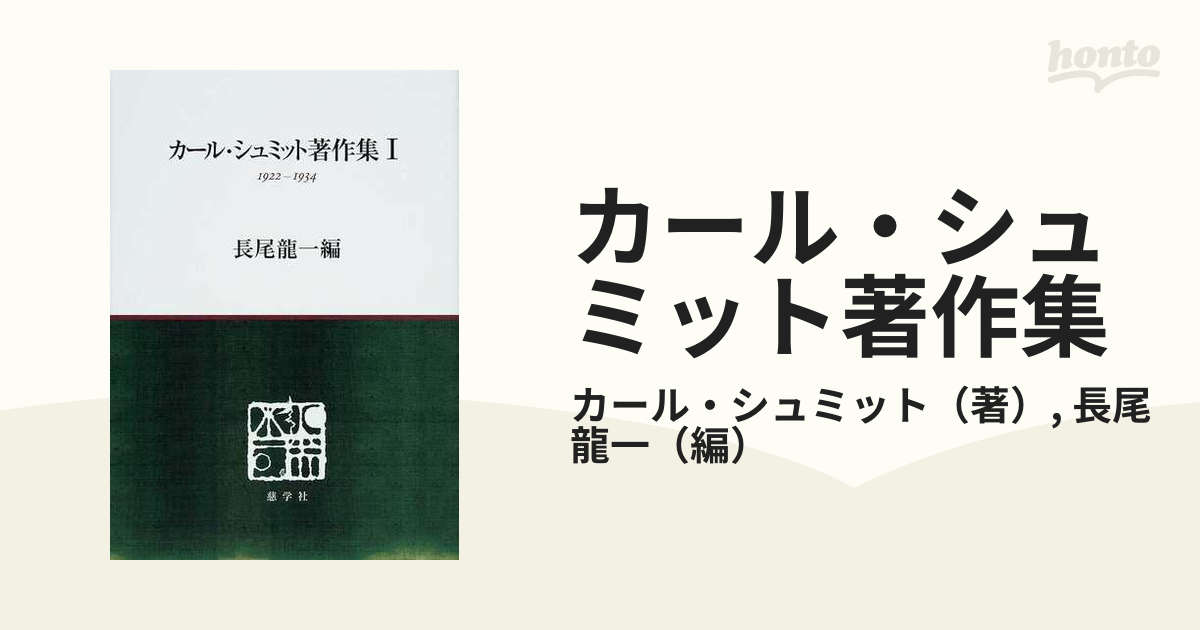 honto

カール・シュミット著作集 I

1922 – 1934

長尾龍一編

慈学社

カール・シュミット著作集

カール・シュミット（著）, 長尾龍一（編）